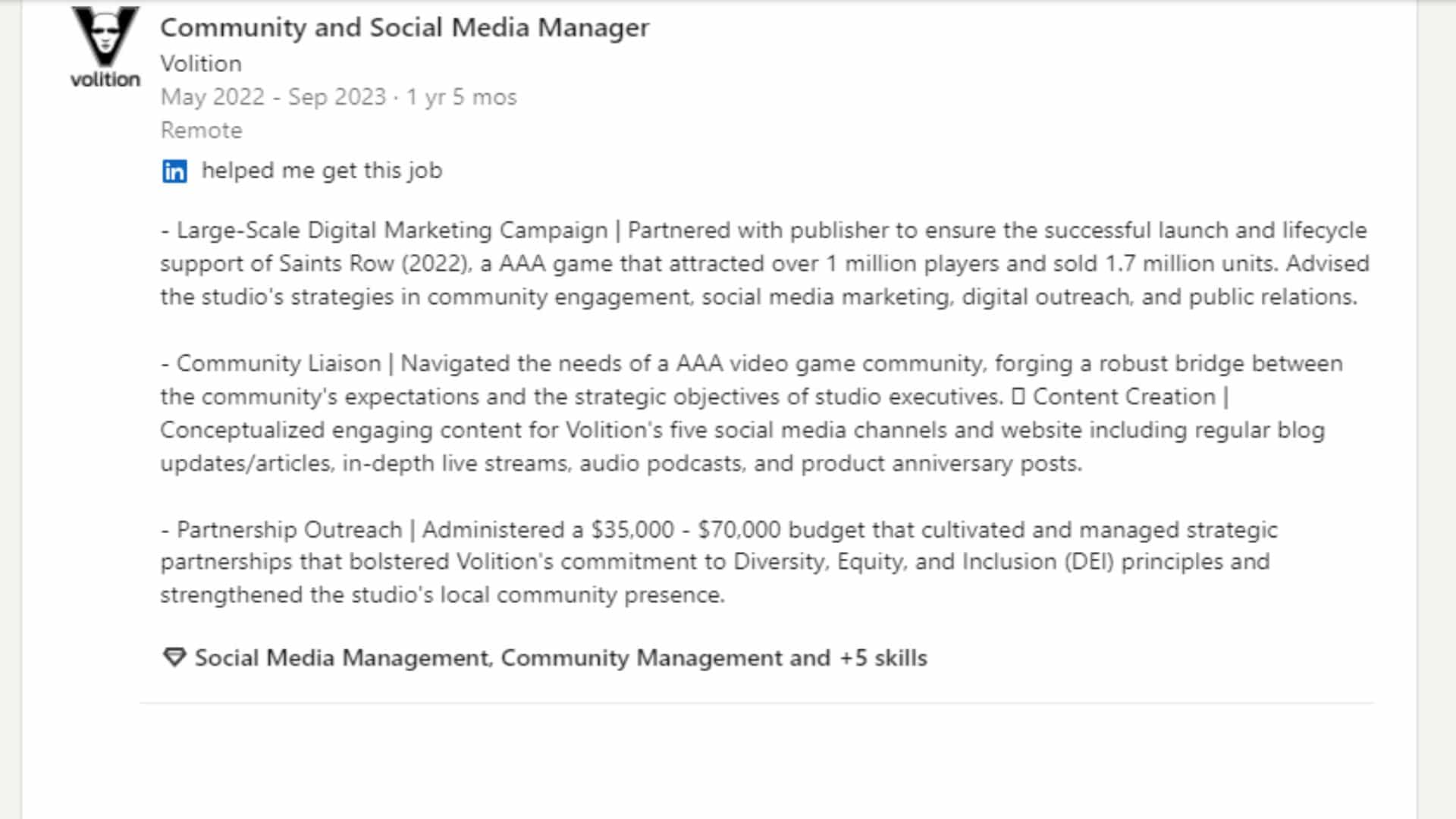 volition

Community and Social Media Manager
Volition
May 2022 - Sep 2023 · 1 yr 5 mos
Remote

in helped me get this job

- Large-Scale Digital Marketing Campaign | Partnered with publisher to ensure the successful launch and lifecycle support of Saints Row (2022), a AAA game that attracted over 1 million players and sold 1.7 million units. Advised the studio's strategies in community engagement, social media marketing, digital outreach, and public relations.

- Community Liaison | Navigated the needs of a AAA video game community, forging a robust bridge between the community's expectations and the strategic objectives of studio executives. ▯ Content Creation | Conceptualized engaging content for Volition's five social media channels and website including regular blog updates/articles, in-depth live streams, audio podcasts, and product anniversary posts.

- Partnership Outreach | Administered a $35,000 - $70,000 budget that cultivated and managed strategic partnerships that bolstered Volition's commitment to Diversity, Equity, and Inclusion (DEI) principles and strengthened the studio's local community presence.

Social Media Management, Community Management and +5 skills